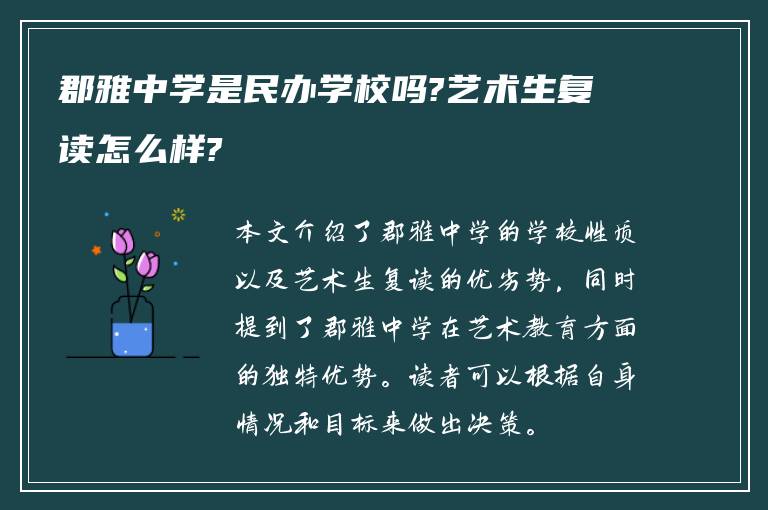 郡雅中学是民办学校吗?艺术生复读怎么样?

本文介绍了郡雅中学的学校性质以及艺术生复读的优劣势，同时提到了郡雅中学在艺术教育方面的独特优势。读者可以根据自身情况和目标来做出决策。